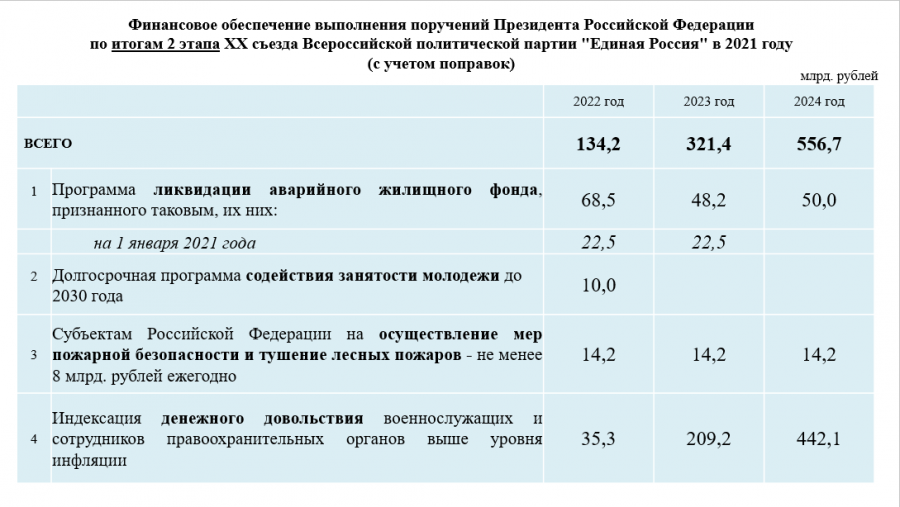 Финансовое обеспечение выполнения поручений Президента Российской Федерации по итогам 2 этапа XX съезда Всероссийской политической партии "Единая Россия" в 2021 году (с учетом поправок)

млрд. рублей

| | | 2022 год | 2023 год | 2024 год |
|---|---|---|---|---|
| ВСЕГО | | 134,2 | 321,4 | 556,7 |
| 1 | Программа ликвидации аварийного жилищного фонда, признанного таковым, их них: | 68,5 | 48,2 | 50,0 |
| | на 1 января 2021 года | 22,5 | 22,5 | |
| 2 | Долгосрочная программа содействия занятости молодежи до 2030 года | 10,0 | | |
| 3 | Субъектам Российской Федерации на осуществление мер пожарной безопасности и тушение лесных пожаров - не менее 8 млрд. рублей ежегодно | 14,2 | 14,2 | 14,2 |
| 4 | Индексация денежного довольствия военнослужащих и сотрудников правоохранительных органов выше уровня инфляции | 35,3 | 209,2 | 442,1 |